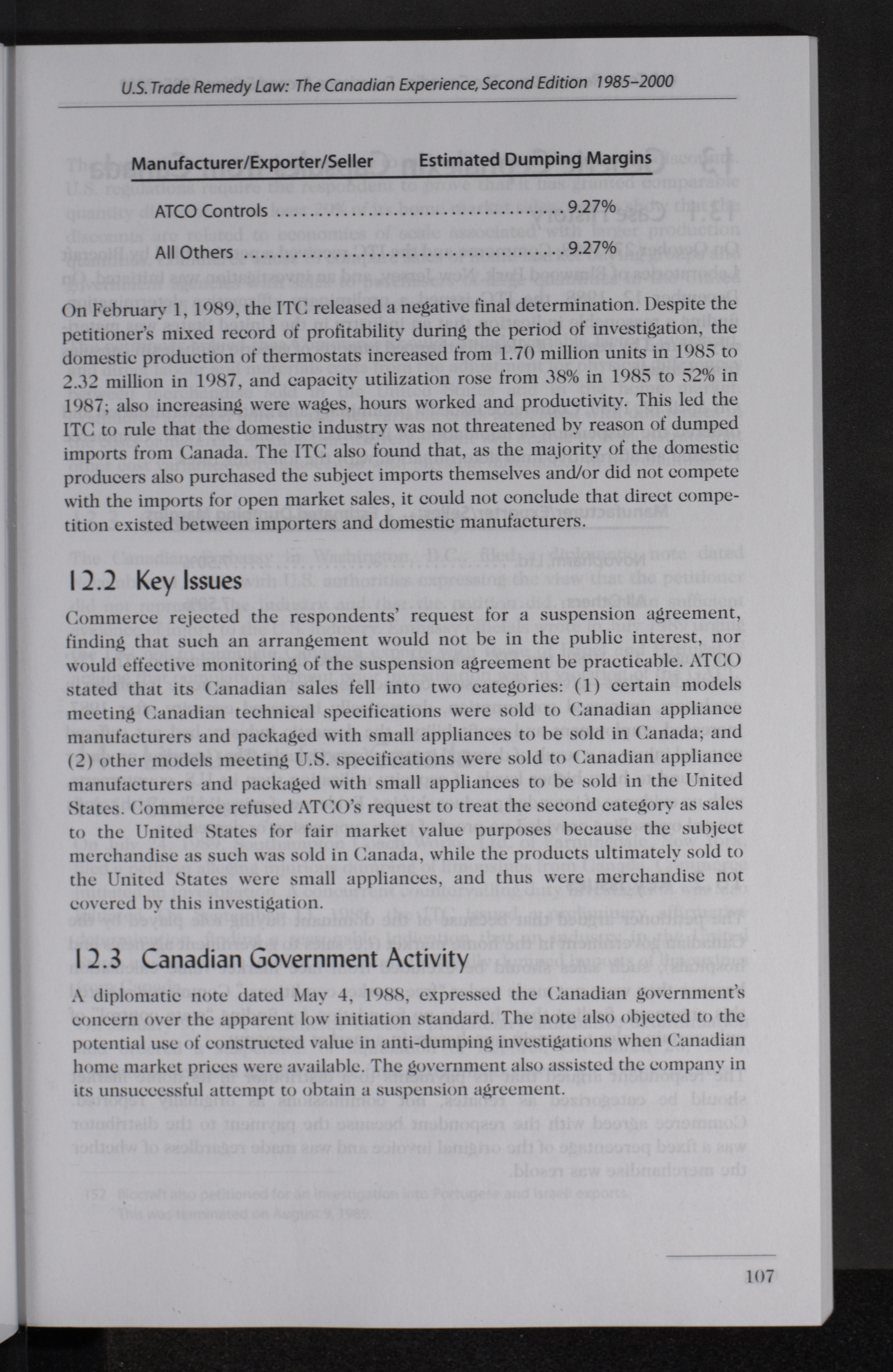 U.S. Trade Remedy Law: The Canadian Experience, Second Edition 1985–2000

| Manufacturer/Exporter/Seller | Estimated Dumping Margins |
|---|---|
| ATCO Controls | 9.27% |
| All Others | 9.27% |

On February 1, 1989, the ITC released a negative final determination. Despite the petitioner's mixed record of profitability during the period of investigation, the domestic production of thermostats increased from 1.70 million units in 1985 to 2.32 million in 1987, and capacity utilization rose from 38% in 1985 to 52% in 1987; also increasing were wages, hours worked and productivity. This led the ITC to rule that the domestic industry was not threatened by reason of dumped imports from Canada. The ITC also found that, as the majority of the domestic producers also purchased the subject imports themselves and/or did not compete with the imports for open market sales, it could not conclude that direct competition existed between importers and domestic manufacturers.

12.2 Key Issues

Commerce rejected the respondents' request for a suspension agreement, finding that such an arrangement would not be in the public interest, nor would effective monitoring of the suspension agreement be practicable. ATCO stated that its Canadian sales fell into two categories: (1) certain models meeting Canadian technical specifications were sold to Canadian appliance manufacturers and packaged with small appliances to be sold in Canada; and (2) other models meeting U.S. specifications were sold to Canadian appliance manufacturers and packaged with small appliances to be sold in the United States. Commerce refused ATCO's request to treat the second category as sales to the United States for fair market value purposes because the subject merchandise as such was sold in Canada, while the products ultimately sold to the United States were small appliances, and thus were merchandise not covered by this investigation.

12.3 Canadian Government Activity

A diplomatic note dated May 4, 1988, expressed the Canadian government's concern over the apparent low initiation standard. The note also objected to the potential use of constructed value in anti-dumping investigations when Canadian home market prices were available. The government also assisted the company in its unsuccessful attempt to obtain a suspension agreement.

107